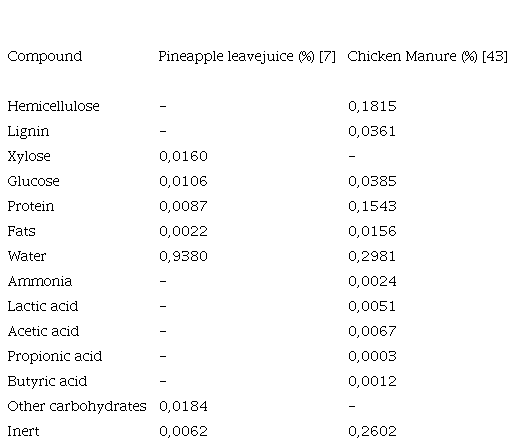 | Compound | Pineapple leavejuice (%) [7] | Chicken Manure (%) [43] |
|---|---|---|
| Hemicellulose | – | 0,1815 |
| Lignin | – | 0,0361 |
| Xylose | 0,0160 | – |
| Glucose | 0,0106 | 0,0385 |
| Protein | 0,0087 | 0,1543 |
| Fats | 0,0022 | 0,0156 |
| Water | 0,9380 | 0,2981 |
| Ammonia | – | 0,0024 |
| Lactic acid | – | 0,0051 |
| Acetic acid | – | 0,0067 |
| Propionic acid | – | 0,0003 |
| Butyric acid | – | 0,0012 |
| Other carbohydrates | 0,0184 | – |
| Inert | 0,0062 | 0,2602 |